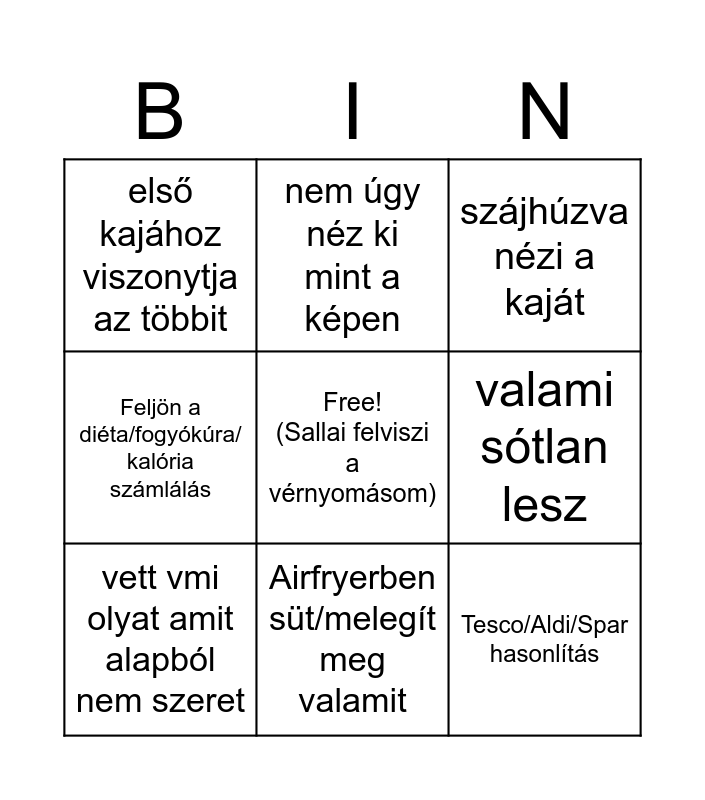 | B | I | N |
|---|---|---|
| első kajához viszonytja az többit | nem úgy néz ki mint a képen | szájhúzva nézi a kaját |
| Feljön a diéta/fogyókúra/ kalória számlálás | Free! (Sallai felviszi a vérnyomásom) | valami sótlan lesz |
| vett vmi olyat amit alapból nem szeret | Airfryerben süt/melegít meg valamit | Tesco/Aldi/Spar hasonlítás |